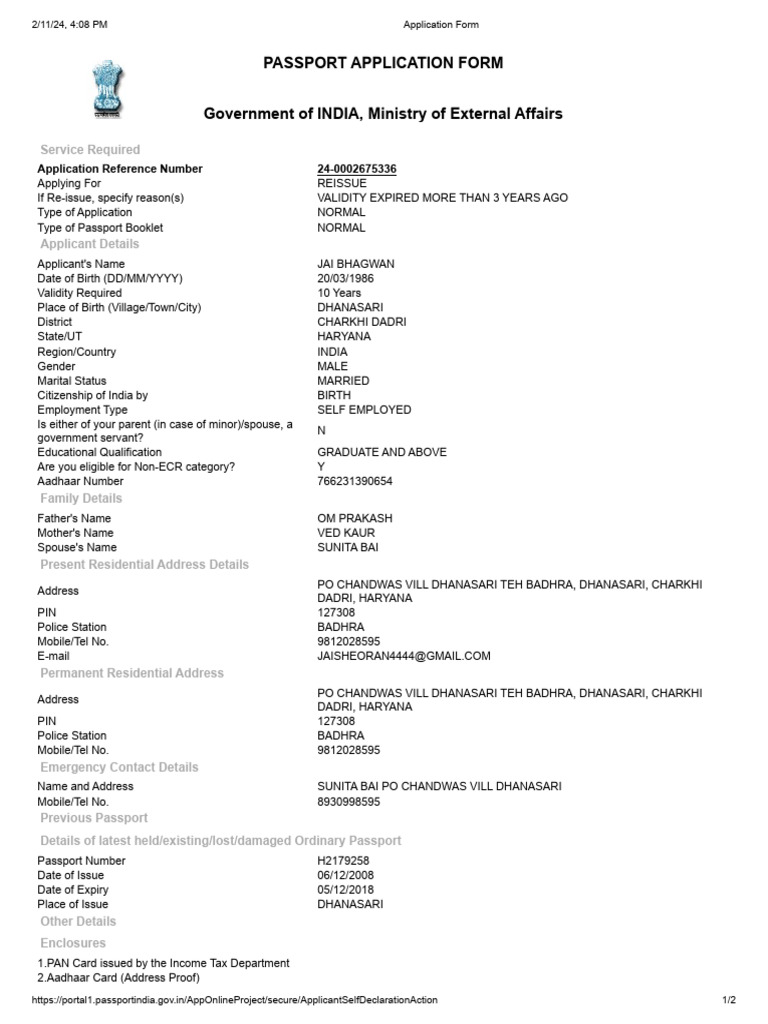 2/11/24, 4:08 PM

Application Form

PASSPORT APPLICATION FORM

Government of INDIA, Ministry of External Affairs

Service Required

| | |
|---|---|
| Application Reference Number | 24-0002675336 |
| Applying For | REISSUE |
| If Re-issue, specify reason(s) | VALIDITY EXPIRED MORE THAN 3 YEARS AGO |
| Type of Application | NORMAL |
| Type of Passport Booklet | NORMAL |

Applicant Details

| | |
|---|---|
| Applicant's Name | JAI BHAGWAN |
| Date of Birth (DD/MM/YYYY) | 20/03/1986 |
| Validity Required | 10 Years |
| Place of Birth (Village/Town/City) | DHANASARI |
| District | CHARKHI DADRI |
| State/UT | HARYANA |
| Region/Country | INDIA |
| Gender | MALE |
| Marital Status | MARRIED |
| Citizenship of India by | BIRTH |
| Employment Type | SELF EMPLOYED |
| Is either of your parent (in case of minor)/spouse, a government servant? | N |
| Educational Qualification | GRADUATE AND ABOVE |
| Are you eligible for Non-ECR category? | Y |
| Aadhaar Number | 766231390654 |

Family Details

| | |
|---|---|
| Father's Name | OM PRAKASH |
| Mother's Name | VED KAUR |
| Spouse's Name | SUNITA BAI |

Present Residential Address Details

| | |
|---|---|
| Address | PO CHANDWAS VILL DHANASARI TEH BADHRA, DHANASARI, CHARKHI DADRI, HARYANA |
| PIN | 127308 |
| Police Station | BADHRA |
| Mobile/Tel No. | 9812028595 |
| E-mail | JAISHEORAN4444@GMAIL.COM |

Permanent Residential Address

| | |
|---|---|
| Address | PO CHANDWAS VILL DHANASARI TEH BADHRA, DHANASARI, CHARKHI DADRI, HARYANA |
| PIN | 127308 |
| Police Station | BADHRA |
| Mobile/Tel No. | 9812028595 |

Emergency Contact Details

| | |
|---|---|
| Name and Address | SUNITA BAI PO CHANDWAS VILL DHANASARI |
| Mobile/Tel No. | 8930998595 |

Previous Passport

Details of latest held/existing/lost/damaged Ordinary Passport

| | |
|---|---|
| Passport Number | H2179258 |
| Date of Issue | 06/12/2008 |
| Date of Expiry | 05/12/2018 |
| Place of Issue | DHANASARI |

Other Details

Enclosures

1.PAN Card issued by the Income Tax Department
2.Aadhaar Card (Address Proof)

https://portal1.passportindia.gov.in/AppOnlineProject/secure/ApplicantSelfDeclarationAction

1/2